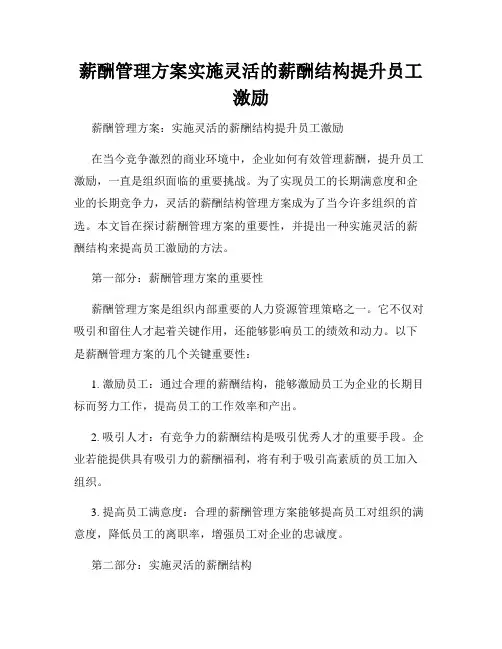 薪酬管理方案实施灵活的薪酬结构提升员工激励

薪酬管理方案：实施灵活的薪酬结构提升员工激励

在当今竞争激烈的商业环境中，企业如何有效管理薪酬，提升员工激励，一直是组织面临的重要挑战。为了实现员工的长期满意度和企业的长期竞争力，灵活的薪酬结构管理方案成为了当今许多组织的首选。本文旨在探讨薪酬管理方案的重要性，并提出一种实施灵活的薪酬结构来提高员工激励的方法。

第一部分：薪酬管理方案的重要性

薪酬管理方案是组织内部重要的人力资源管理策略之一。它不仅对吸引和留住人才起着关键作用，还能够影响员工的绩效和动力。以下是薪酬管理方案的几个关键重要性：

1. 激励员工：通过合理的薪酬结构，能够激励员工为企业的长期目标而努力工作，提高员工的工作效率和产出。

2. 吸引人才：有竞争力的薪酬结构是吸引优秀人才的重要手段。企业若能提供具有吸引力的薪酬福利，将有利于吸引高素质的员工加入组织。

3. 提高员工满意度：合理的薪酬管理方案能够提高员工对组织的满意度，降低员工的离职率，增强员工对企业的忠诚度。

第二部分：实施灵活的薪酬结构